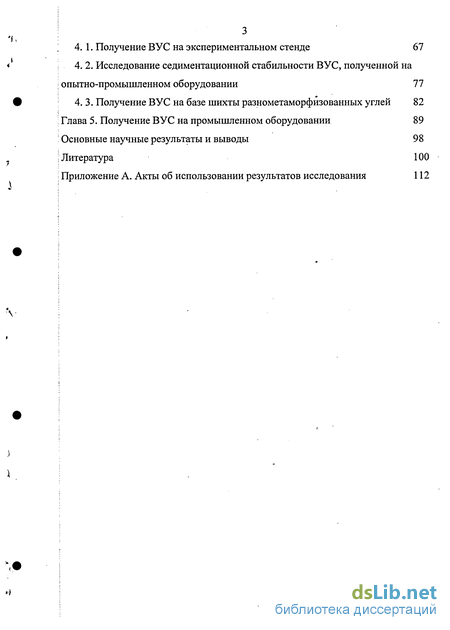 3

4. 1. Получение ВУС на экспериментальном стенде 67

4. 2. Исследование седиментационной стабильности ВУС, полученной на опытно-промышленном оборудовании 77

4. 3. Получение ВУС на базе шихты разнометаморфизованных углей 82

Глава 5. Получение ВУС на промышленном оборудовании 89

Основные научные результаты и выводы 98

Литература 100

Приложение А. Акты об использовании результатов исследования 112

dsLib.net
библиотека диссертаций